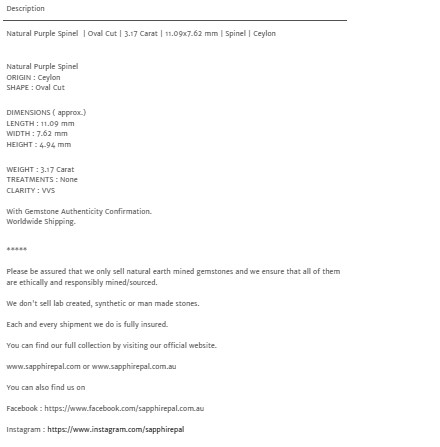 Description

Natural Purple Spinel | Oval Cut | 3.17 Carat | 11.09x7.62 mm | Spinel | Ceylon

Natural Purple Spinel
ORIGIN : Ceylon
SHAPE : Oval Cut

DIMENSIONS ( approx.)
LENGTH : 11.09 mm
WIDTH : 7.62 mm
HEIGHT : 4.94 mm

WEIGHT : 3.17 Carat
TREATMENTS : None
CLARITY : VVS

With Gemstone Authenticity Confirmation.
Worldwide Shipping.

*****

Please be assured that we only sell natural earth mined gemstones and we ensure that all of them are ethically and responsibly mined/sourced.

We don't sell lab created, synthetic or man made stones.

Each and every shipment we do is fully insured.

You can find our full collection by visiting our official website.

www.sapphirepal.com or www.sapphirepal.com.au

You can also find us on

Facebook : https://www.facebook.com/sapphirepal.com.au

Instagram : https://www.instagram.com/sapphirepal